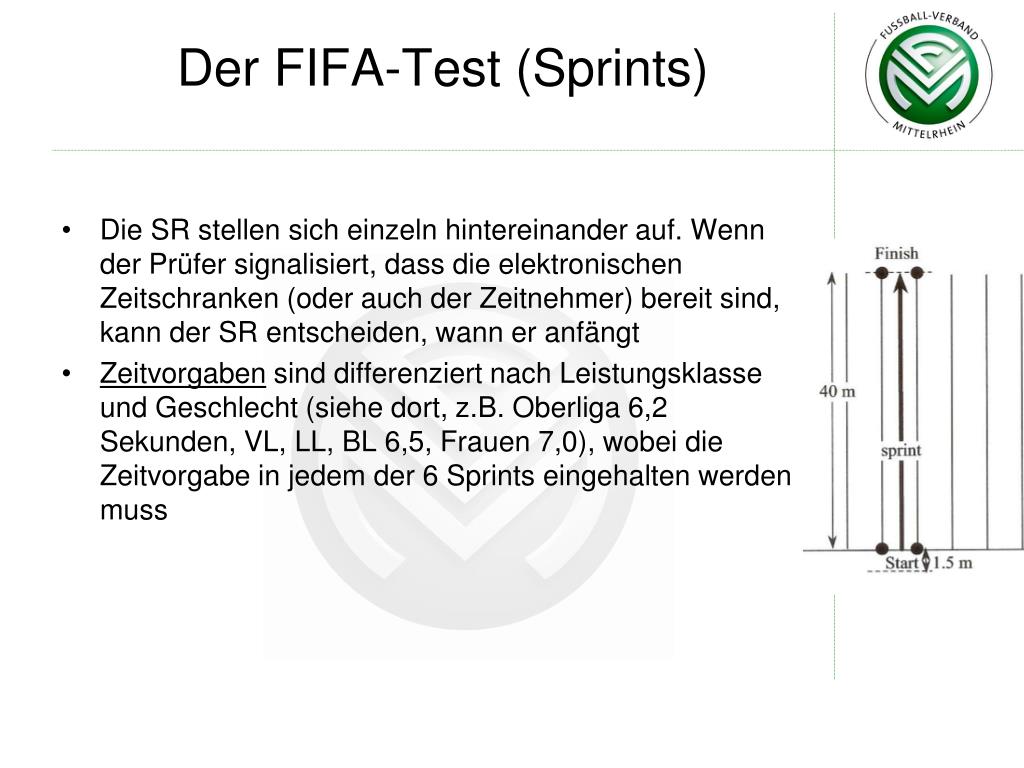 Der FIFA-Test (Sprints)

FUSSBALL-VERBAND MITTELRHEIN

• Die SR stellen sich einzeln hintereinander auf. Wenn der Prüfer signalisiert, dass die elektronischen Zeitschranken (oder auch der Zeitnehmer) bereit sind, kann der SR entscheiden, wann er anfängt

• Zeitvorgaben sind differenziert nach Leistungsklasse und Geschlecht (siehe dort, z.B. Oberliga 6,2 Sekunden, VL, LL, BL 6,5, Frauen 7,0), wobei die Zeitvorgabe in jedem der 6 Sprints eingehalten werden muss

Finish

40 m

sprint

Start

1.5 m